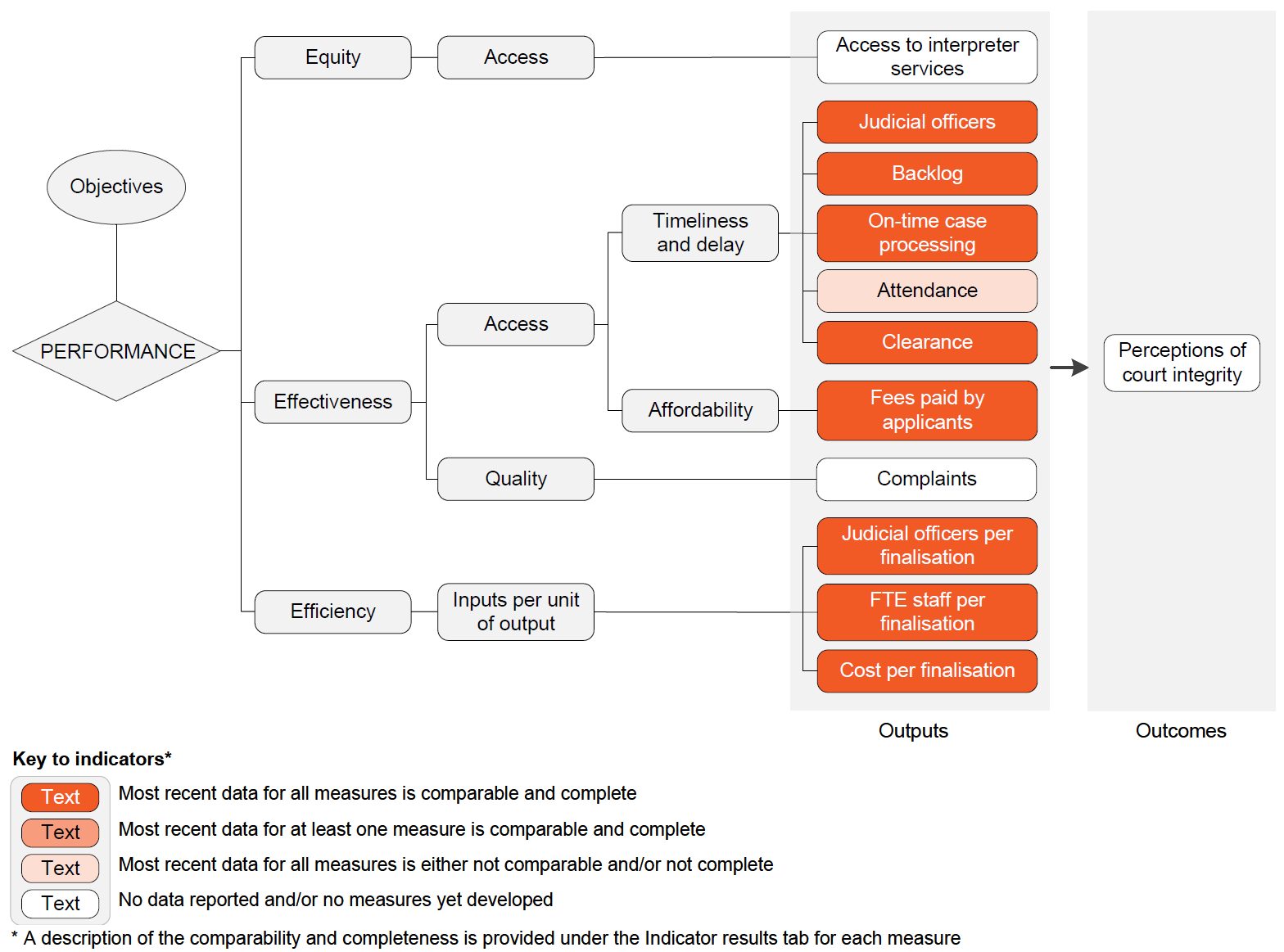 Objectives

PERFORMANCE

Equity

Access

Access to interpreter services

Effectiveness

Access

Timeliness and delay

Judicial officers

Backlog

On-time case processing

Attendance

Clearance

Affordability

Fees paid by applicants

Quality

Complaints

Efficiency

Inputs per unit of output

Judicial officers per finalisation

FTE staff per finalisation

Cost per finalisation

Perceptions of court integrity

Outputs

Outcomes

Key to indicators*

Text Most recent data for all measures is comparable and complete

Text Most recent data for at least one measure is comparable and complete

Text Most recent data for all measures is either not comparable and/or not complete

Text No data reported and/or no measures yet developed

* A description of the comparability and completeness is provided under the Indicator results tab for each measure